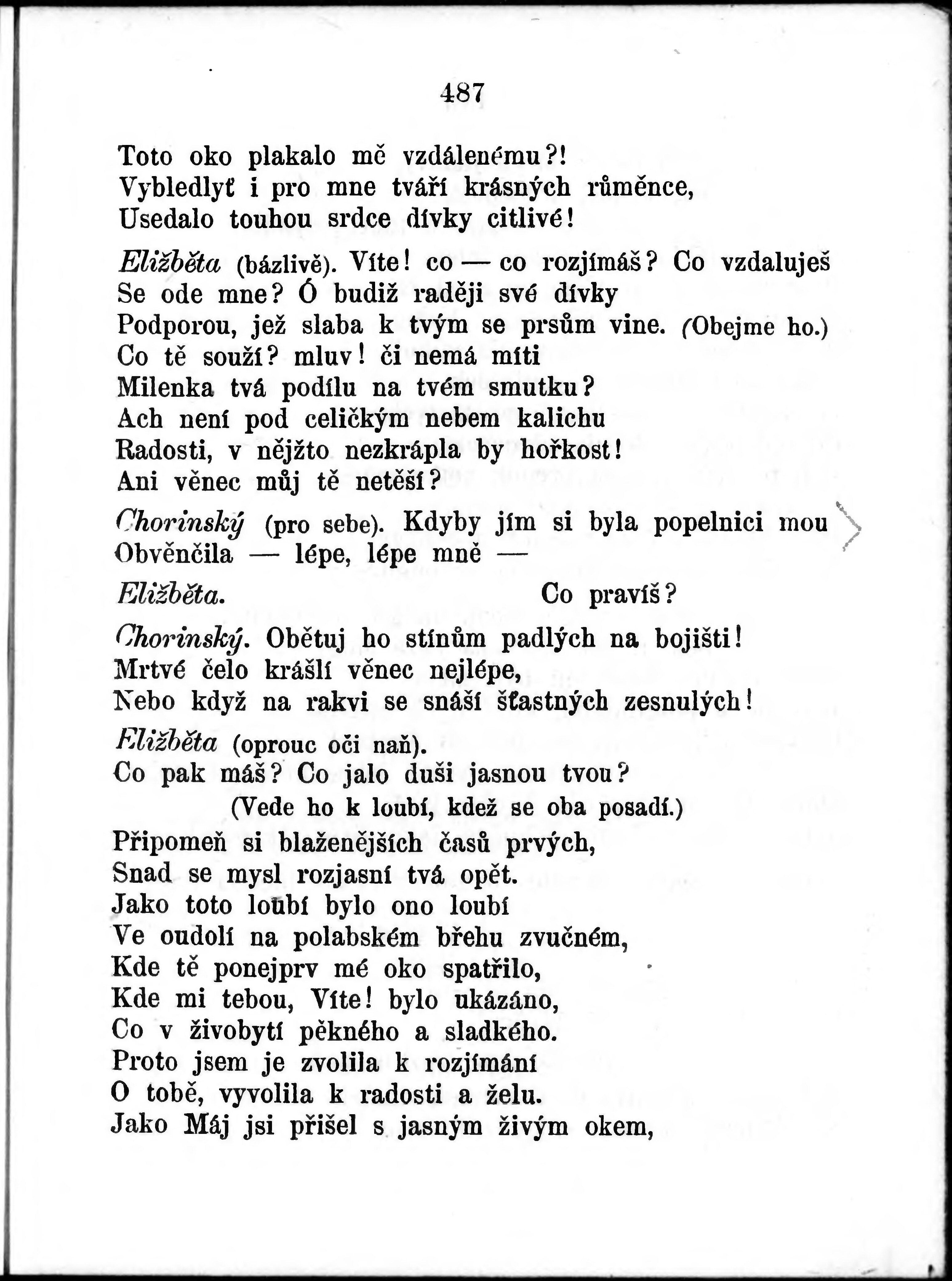 487

Toto oko plakalo mě vzdálenému?!
Vybledlyť i pro mne tváří krásných růměnce,
Usedalo touhou srdce dívky citlivé!

Eližběta (bázlivě). Víte! co — co rozjímáš? Co vzdaluješ
Se ode mne? Ó budiž raději své dívky
Podporou, jež slaba k tvým se prsům vine. (Obejme ho.)
Co tě souží? mluv! či nemá míti
Milenka tvá podílu na tvém smutku?
Ach není pod celičkým nebem kalichu
Radosti, v nějžto nezkrápla by hořkost!
Ani věnec můj tě netěší?

Chorinský (pro sebe). Kdyby jím si byla popelnici mou
Obvěnčila — lépe, lépe mně —

Eližběta. Co pravíš?

Chorinský. Obětuj ho stínům padlých na bojišti!
Mrtvé čelo krášlí věnec nejlépe,
Nebo když na rakvi se snáší šťastných zesnulých!

Eližběta (oprouc oči naň).
Co pak máš? Co jalo duši jasnou tvou?
(Vede ho k loubí, kdež se oba posadí.)
Připomeň si blaženějších časů prvých,
Snad se mysl rozjasní tvá opět.
Jako toto loubí bylo ono loubí
Ve oudolí na polabském břehu zvučném,
Kde tě ponejprv mé oko spatřilo,
Kde mi tebou, Víte! bylo ukázáno,
Co v živobytí pěkného a sladkého.
Proto jsem je zvolila k rozjímání
O tobě, vyvolila k radosti a želu.
Jako Máj jsi přišel s jasným živým okem,